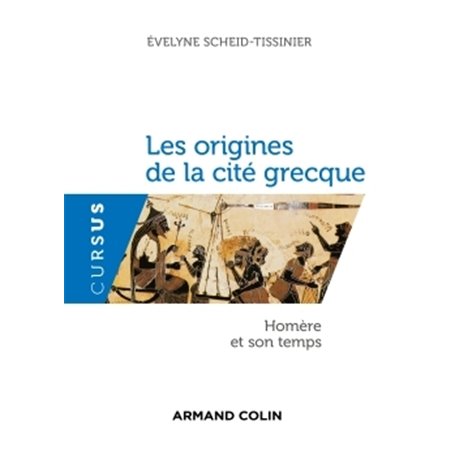 ÉVELYNE SCHEID-TISSINIER

Les origines de la cité grecque

CURSUS

Homère et son temps

ARMAND COLIN